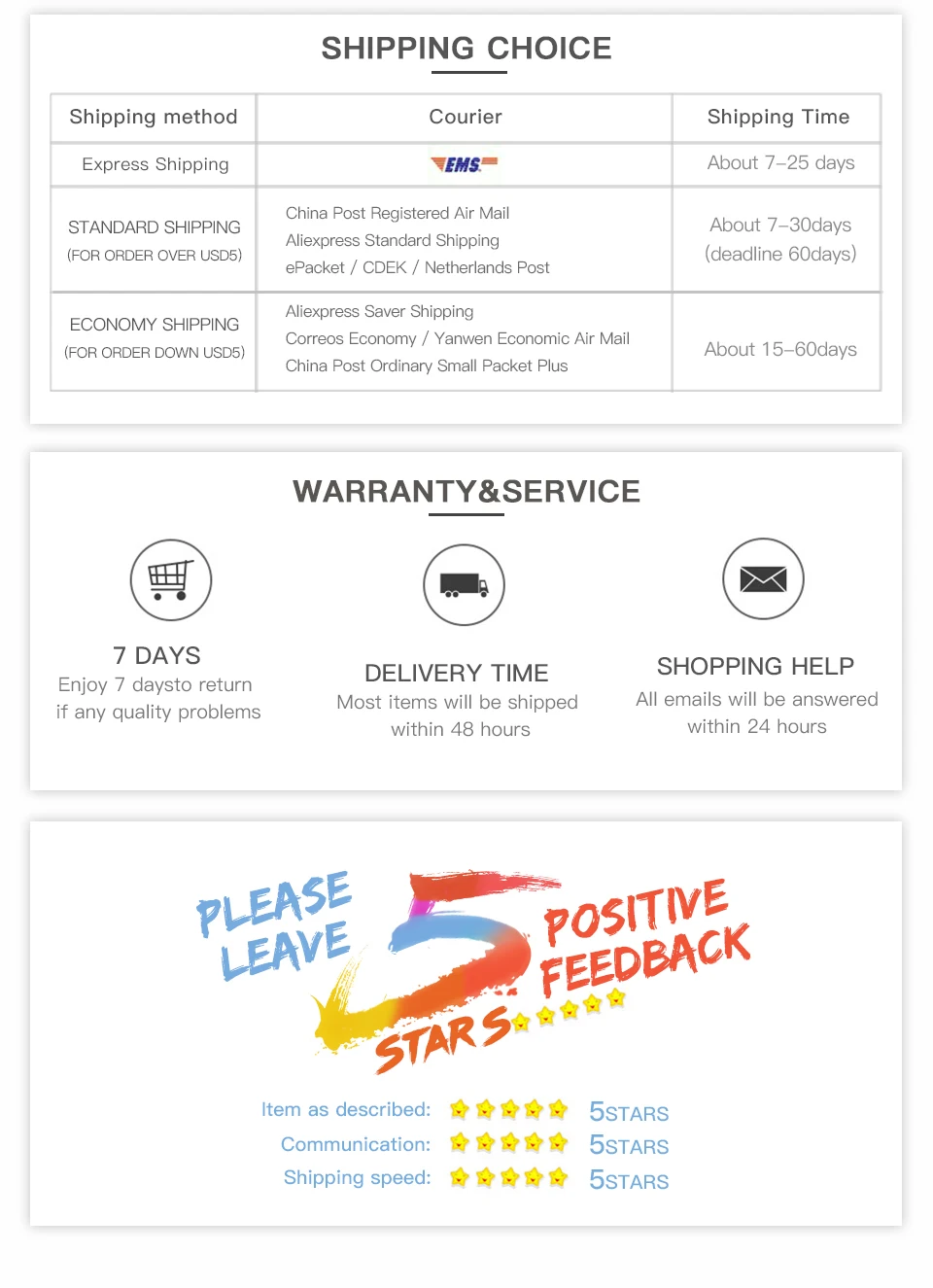 SHIPPING CHOICE

| Shipping method | Courier | Shipping Time |
|---|---|---|
| Express Shipping | EMS | About 7–25 days |
| STANDARD SHIPPING (FOR ORDER OVER USD5) | China Post Registered Air Mail Aliexpress Standard Shipping ePacket / CDEK / Netherlands Post | About 7–30days (deadline 60days) |
| ECONOMY SHIPPING (FOR ORDER DOWN USD5) | Aliexpress Saver Shipping Correos Economy / Yanwen Economic Air Mail China Post Ordinary Small Packet Plus | About 15–60days |

WARRANTY&SERVICE

7 DAYS
Enjoy 7 daysto return if any quality problems

DELIVERY TIME
Most items will be shipped within 48 hours

SHOPPING HELP
All emails will be answered within 24 hours

PLEASE LEAVE 5 STARS POSITIVE FEEDBACK

Item as described: 5STARS
Communication: 5STARS
Shipping speed: 5STARS